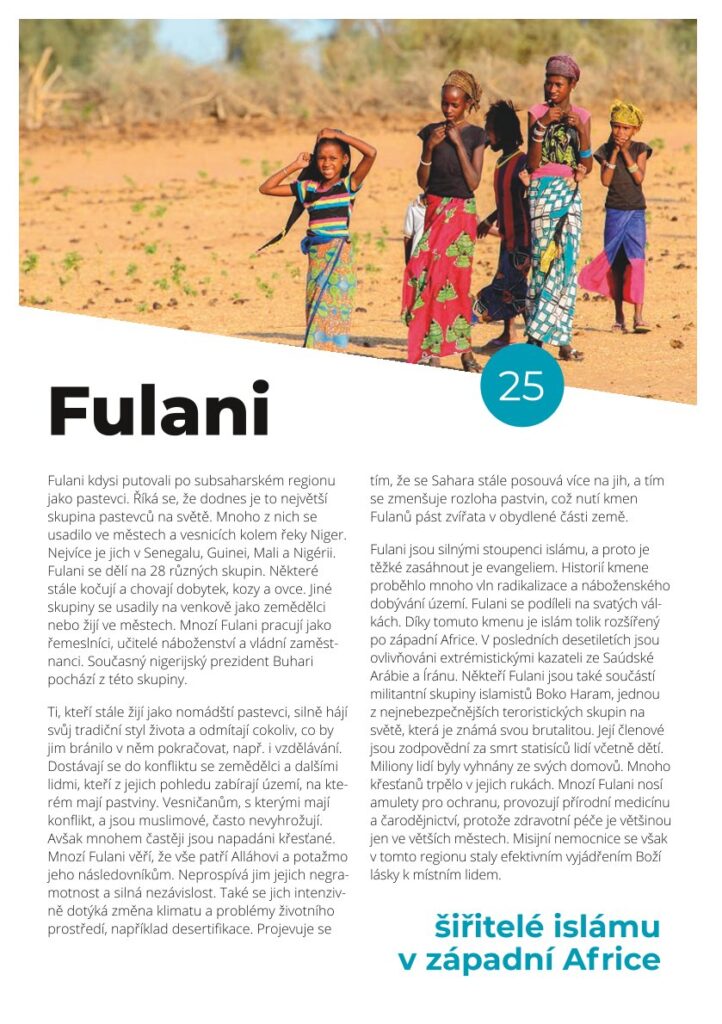 25

Fulani

Fulani kdysi putovali po subsaharském regionu jako pastevci. Říká se, že dodnes je to největší skupina pastevců na světě. Mnoho z nich se usadilo ve městech a vesnicích kolem řeky Niger. Nejvíce je jich v Senegalu, Guinei, Mali a Nigérii. Fulani se dělí na 28 různých skupin. Některé stále kočují a chovají dobytek, kozy a ovce. Jiné skupiny se usadily na venkově jako zemědělci nebo žijí ve městech. Mnozí Fulani pracují jako řemeslníci, učitelé náboženství a vládní zaměstnanci. Současný nigerijský prezident Buhari pochází z této skupiny.

Ti, kteří stále žijí jako nomádští pastevci, silně hájí svůj tradiční styl života a odmítají cokoliv, co by jim bránilo v něm pokračovat, např. i vzdělávání. Dostávají se do konfliktu se zemědělci a dalšími lidmi, kteří z jejich pohledu zabírají území, na kterém mají pastviny. Vesničanům, s kterými mají konflikt, a jsou muslimové, často nevyhrožují. Avšak mnohem častěji jsou napadáni křesťané. Mnozí Fulani věří, že vše patří Alláhovi a potažmo jeho následovníkům. Neprospívá jim jejich negramotnost a silná nezávislost. Také se jich intenzivně dotýká změna klimatu a problémy životního prostředí, například desertifikace. Projevuje se tím, že se Sahara stále posouvá více na jih, a tím se zmenšuje rozloha pastvin, což nutí kmen Fulanů pást zvířata v obydlené části země.

Fulani jsou silnými stoupenci islámu, a proto je těžké zasáhnout je evangeliem. Historií kmene proběhlo mnoho vln radikalizace a náboženského dobývání území. Fulani se podíleli na svatých válkách. Díky tomuto kmenu je islám tolik rozšířený po západní Africe. V posledních desetiletích jsou ovlivňováni extrémistickými kazateli ze Saúdské Arábie a Íránu. Někteří Fulani jsou také součástí militantní skupiny islamistů Boko Haram, jednou z nejnebezpečnějších teroristických skupin na světě, která je známá svou brutalitou. Její členové jsou zodpovědní za smrt statisíců lidí včetně dětí. Miliony lidí byly vyhnány ze svých domovů. Mnoho křesťanů trpělo v jejich rukách. Mnozí Fulani nosí amulety pro ochranu, provozují přírodní medicínu a čarodějnictví, protože zdravotní péče je většinou jen ve větších městech. Misijní nemocnice se však v tomto regionu staly efektivním vyjádřením Boží lásky k místním lidem.

šiřitelé islámu v západní Africe